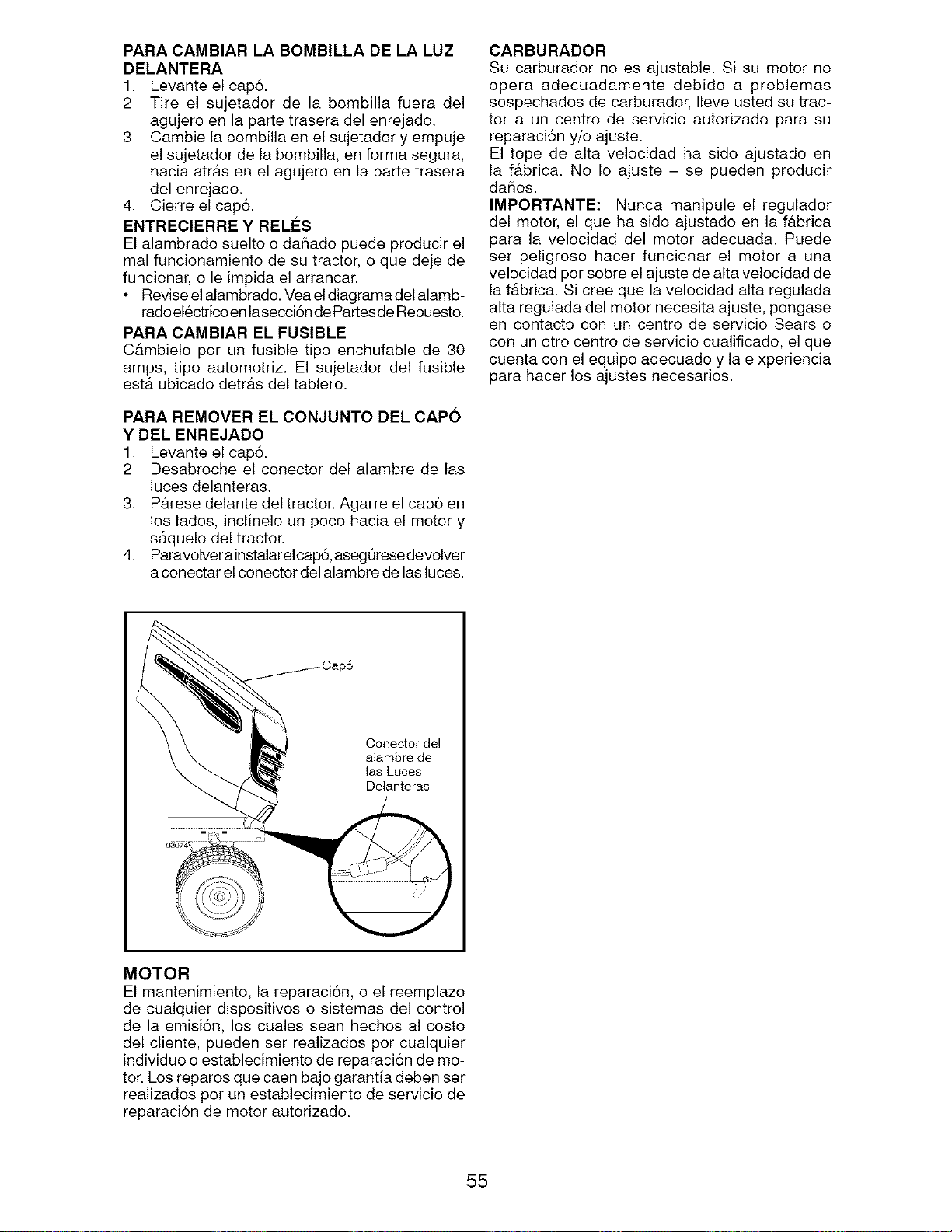 PARA CAMBIAR LA BOMBILLA DE LA LUZ DELANTERA
1. Levante el capó.
2. Tire el sujetador de la bombilla fuera del agujero en la parte trasera del enrejado.
3. Cambie la bombilla en el sujetador y empuje el sujetador de la bombilla, en forma segura, hacia atrás en el agujero en la parte trasera del enrejado.
4. Cierre el capó.

ENTRECIERRE Y RELÉS
El alambrado suelto o dañado puede producir el mal funcionamiento de su tractor, o que deje de funcionar, o le impida el arrancar.
• Revise el alambrado. Vea el diagrama del alambrado eléctrico en la sección de Partes de Repuesto.

PARA CAMBIAR EL FUSIBLE
Cámbielo por un fusible tipo enchufable de 30 amps, tipo automotriz. El sujetador del fusible está ubicado detrás del tablero.

PARA REMOVER EL CONJUNTO DEL CAPÓ Y DEL ENREJADO
1. Levante el capó.
2. Desabroche el conector del alambre de las luces delanteras.
3. Párese delante del tractor. Agarre el capó en los lados, inclínelo un poco hacia el motor y sáquelo del tractor.
4. Para volver a instalar el capó, asegúrese de volver a conectar el conector del alambre de las luces.

Capó
Conector del alambre de las Luces Delanteras
03074

MOTOR
El mantenimiento, la reparación, o el reemplazo de cualquier dispositivos o sistemas del control de la emisión, los cuales sean hechos al costo del cliente, pueden ser realizados por cualquier individuo o establecimiento de reparación de motor. Los reparos que caen bajo garantía deben ser realizados por un establecimiento de servicio de reparación de motor autorizado.

CARBURADOR
Su carburador no es ajustable. Si su motor no opera adecuadamente debido a problemas sospechados de carburador, lleve usted su tractor a un centro de servicio autorizado para su reparación y/o ajuste.
El tope de alta velocidad ha sido ajustado en la fábrica. No lo ajuste – se pueden producir daños.
IMPORTANTE: Nunca manipule el regulador del motor, el que ha sido ajustado en la fábrica para la velocidad del motor adecuada. Puede ser peligroso hacer funcionar el motor a una velocidad por sobre el ajuste de alta velocidad de la fábrica. Si cree que la velocidad alta regulada alta regulada del motor necesita ajuste, pongase en contacto con un centro de servicio Sears o con un otro centro de servicio cualificado, el que cuenta con el equipo adecuado y la e xperiencia para hacer los ajustes necesarios.

55